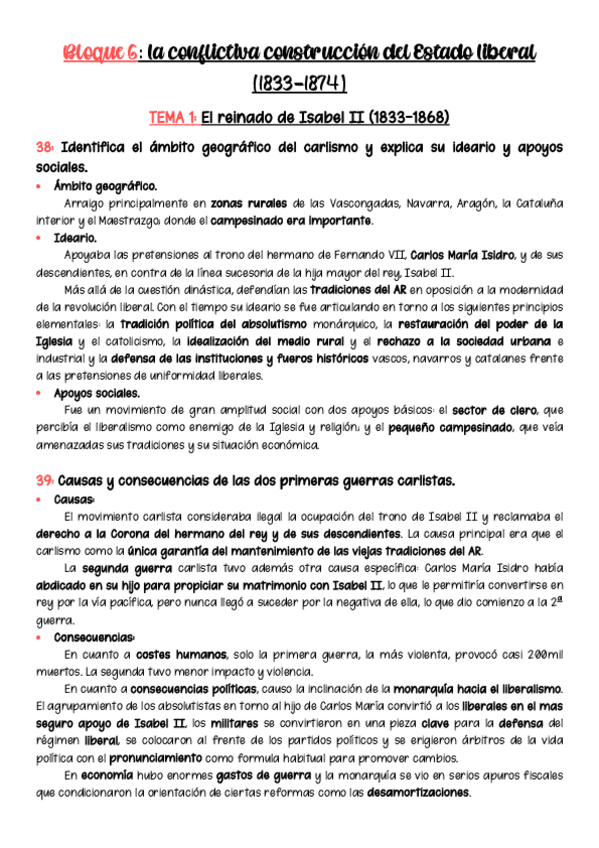 Bloque 6: la conflictiva construcción del Estado liberal (1833-1874)

TEMA 1: El reinado de Isabel II (1833-1868)

38: Identifica el ámbito geográfico del carlismo y explica su ideario y apoyos sociales.

• Ámbito geográfico.

Arraigo principalmente en zonas rurales de las Vascongadas, Navarra, Aragón, la Cataluña interior y el Maestrazgo; donde el campesinado era importante.

• Ideario.

Apoyaba las pretensiones al trono del hermano de Fernando VII, Carlos María Isidro, y de sus descendientes, en contra de la línea sucesoria de la hija mayor del rey, Isabel II.

Más allá de la cuestión dinástica, defendían las tradiciones del AR en oposición a la modernidad de la revolución liberal. Con el tiempo su ideario se fue articulando en torno a los siguientes principios elementales: la tradición política del absolutismo monárquico, la restauración del poder de la Iglesia y el catolicismo, la idealización del medio rural y el rechazo a la sociedad urbana e industrial y la defensa de las instituciones y fueros históricos vascos, navarros y catalanes frente a las pretensiones de uniformidad liberales.

• Apoyos sociales.

Fue un movimiento de gran amplitud social con dos apoyos básicos: el sector de clero, que percibía el liberalismo como enemigo de la Iglesia y religión; y el pequeño campesinado, que veía amenazadas sus tradiciones y su situación económica.

39: Causas y consecuencias de las dos primeras guerras carlistas.

• Causas:

El movimiento carlista consideraba ilegal la ocupación del trono de Isabel II y reclamaba el derecho a la Corona del hermano del rey y de sus descendientes. La causa principal era que el carlismo como la única garantía del mantenimiento de las viejas tradiciones del AR.

La segunda guerra carlista tuvo además otra causa específica: Carlos María Isidro había abdicado en su hijo para propiciar su matrimonio con Isabel II, lo que le permitiría convertirse en rey por la vía pacífica, pero nunca llegó a suceder por la negativa de ella, lo que dio comienzo a la 2ª guerra.

• Consecuencias:

En cuanto a costes humanos, solo la primera guerra, la más violenta, provocó casi 200mil muertos. La segunda tuvo menor impacto y violencia.

En cuanto a consecuencias políticas, causo la inclinación de la monarquía hacia el liberalismo. El agrupamiento de los absolutistas en torno al hijo de Carlos María convirtió a los liberales en el mas seguro apoyo de Isabel II, los militares se convirtieron en una pieza clave para la defensa del régimen liberal, se colocaron al frente de los partidos políticos y se erigieron árbitros de la vida política con el pronunciamiento como formula habitual para promover cambios.

En economía hubo enormes gastos de guerra y la monarquía se vio en serios apuros fiscales que condicionaron la orientación de ciertas reformas como las desamortizaciones.